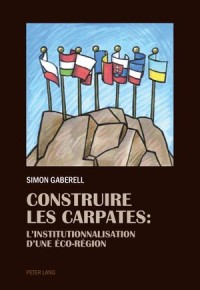 SIMON GABERELL

CONSTRUIRE LES CARPATES:

L'INSTITUTIONNALISATION D'UNE ÉCO-RÉGION

PETER LANG